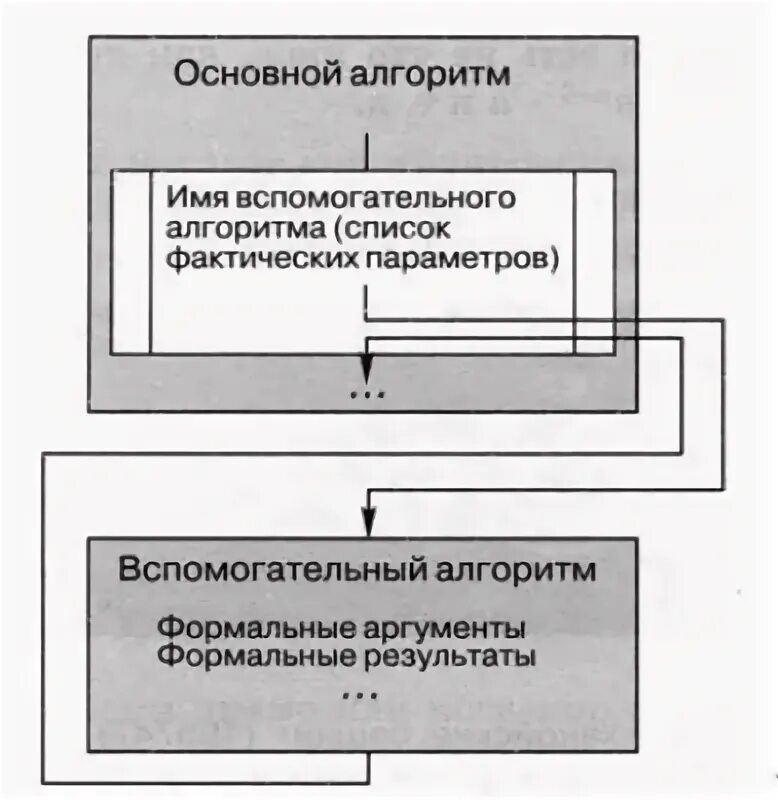 Основной алгоритм

Имя вспомогательного алгоритма (список фактических параметров)

...

Вспомогательный алгоритм

Формальные аргументы
Формальные результаты
...